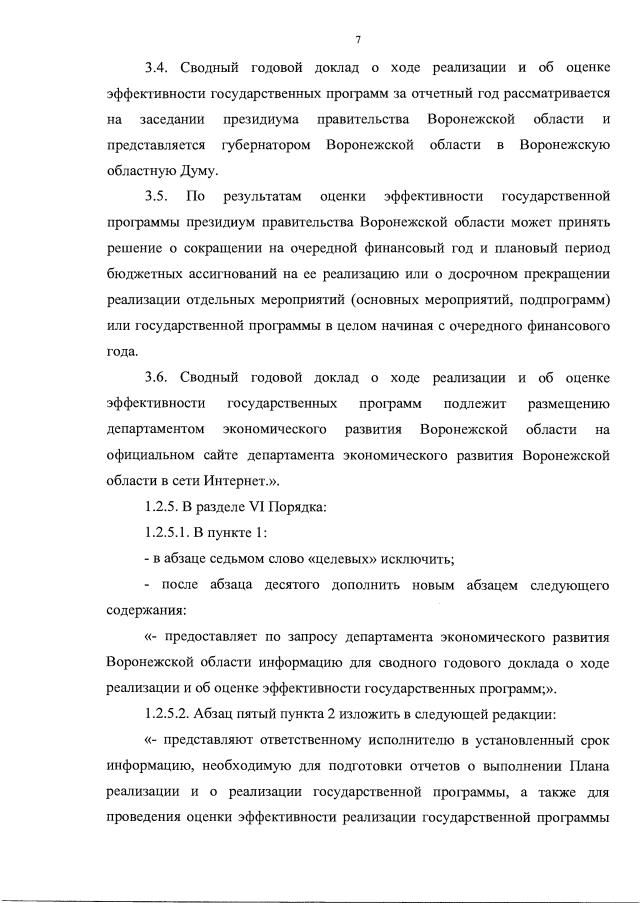 7

3.4. Сводный годовой доклад о ходе реализации и об оценке эффективности государственных программ за отчетный год рассматривается на заседании президиума правительства Воронежской области и представляется губернатором Воронежской области в Воронежскую областную Думу.

3.5. По результатам оценки эффективности государственной программы президиум правительства Воронежской области может принять решение о сокращении на очередной финансовый год и плановый период бюджетных ассигнований на ее реализацию или о досрочном прекращении реализации отдельных мероприятий (основных мероприятий, подпрограмм) или государственной программы в целом начиная с очередного финансового года.

3.6. Сводный годовой доклад о ходе реализации и об оценке эффективности государственных программ подлежит размещению департаментом экономического развития Воронежской области на официальном сайте департамента экономического развития Воронежской области в сети Интернет.».

1.2.5. В разделе VI Порядка:

1.2.5.1. В пункте 1:

- в абзаце седьмом слово «целевых» исключить;

- после абзаца десятого дополнить новым абзацем следующего содержания:

«- предоставляет по запросу департамента экономического развития Воронежской области информацию для сводного годового доклада о ходе реализации и об оценке эффективности государственных программ;».

1.2.5.2. Абзац пятый пункта 2 изложить в следующей редакции:

«- представляют ответственному исполнителю в установленный срок информацию, необходимую для подготовки отчетов о выполнении Плана реализации и о реализации государственной программы, а также для проведения оценки эффективности реализации государственной программы